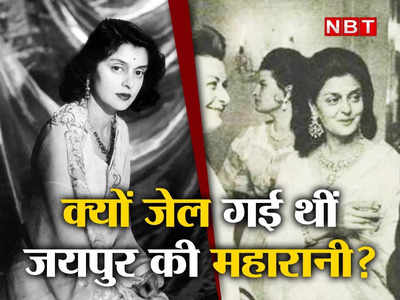 NBT

क्यों जेल गई थीं जयपुर की महारानी?